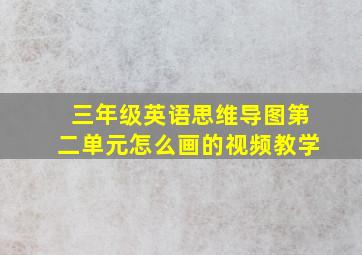 三年级英语思维导图第二单元怎么画的视频教学